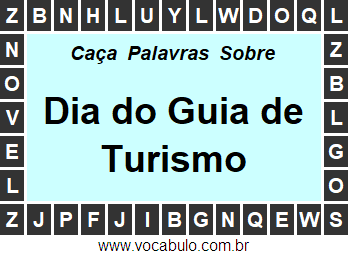 Z B N H L U Y L W D O Q L

N
O
V
E
L

Caça Palavras Sobre

Dia do Guia de Turismo

Z
B
L
G
O

Z J P F J I B G N Q E W S

www.vocabulo.com.br